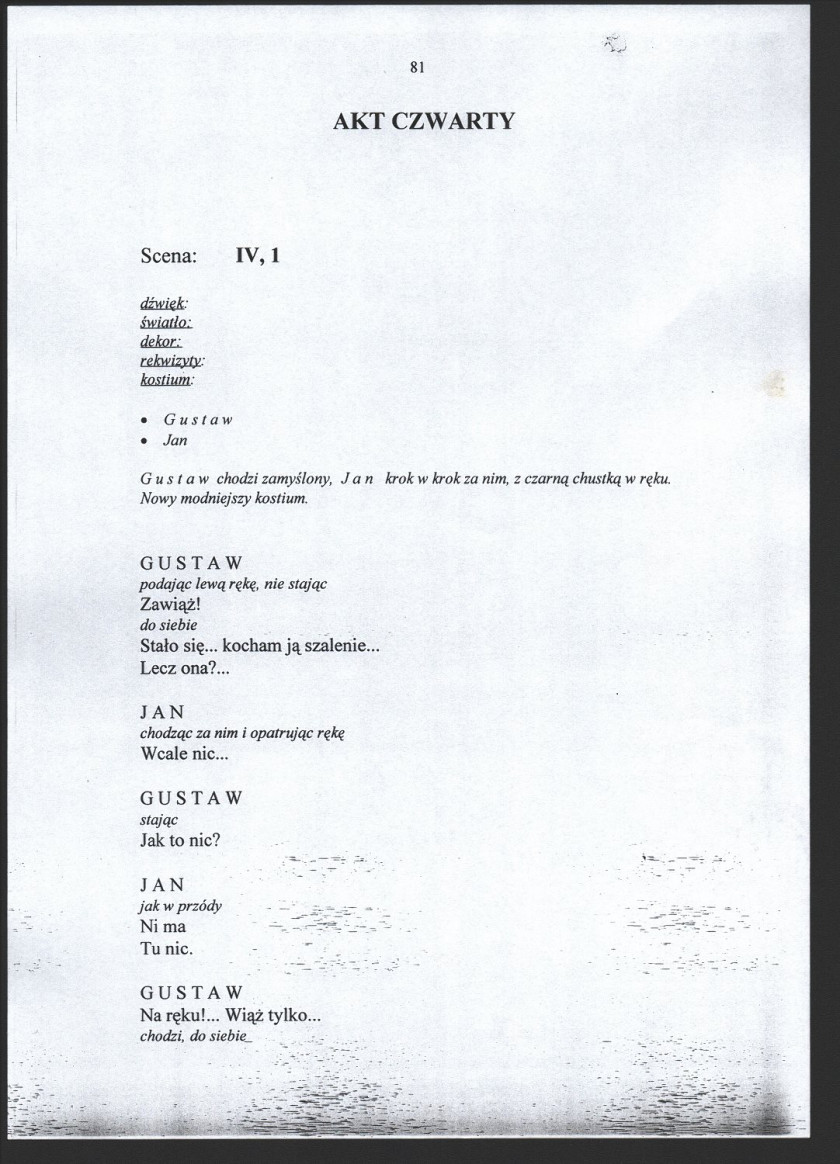 81

AKT CZWARTY

Scena: IV, 1

dźwięk:
światło:
dekor:
rekwizyty:
kostium:

• Gustaw
• Jan

Gustaw chodzi zamyślony, Jan krok w krok za nim, z czarną chustką w ręku. Nowy modniejszy kostium.

GUSTAW
podając lewą rękę, nie stając
Zawiąż!
do siebie
Stało się... kocham ją szalenie...
Lecz ona?...

JAN
chodząc za nim i opatrując rękę
Wcale nic...

GUSTAW
stając
Jak to nic?

JAN
jak w przódy
Ni ma
Tu nic.

GUSTAW
Na ręku!... Wiąż tylko...
chodzi, do siebie